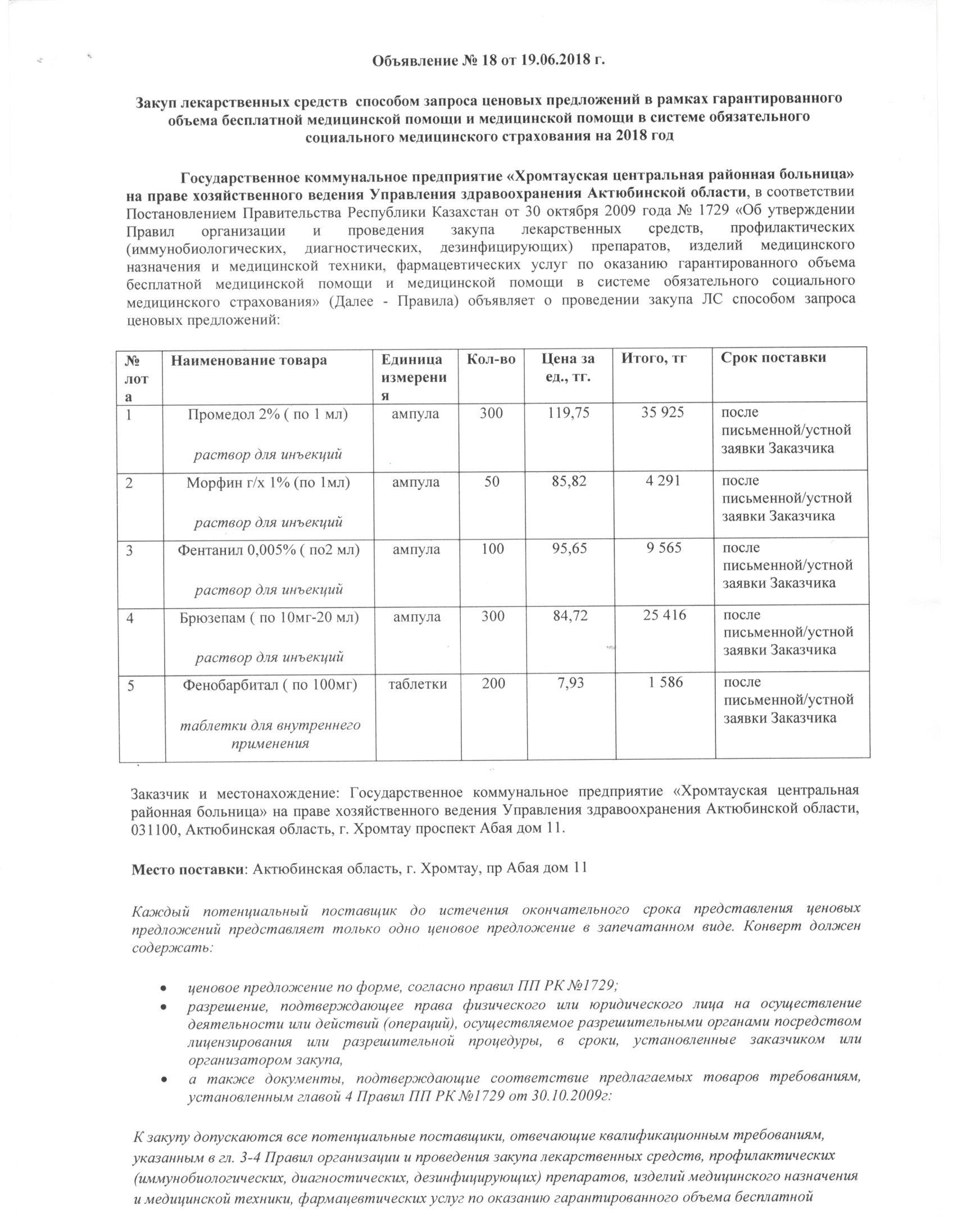 Объявление № 18 от 19.06.2018 г.

Закуп лекарственных средств способом запроса ценовых предложений в рамках гарантированного объема бесплатной медицинской помощи и медицинской помощи в системе обязательного социального медицинского страхования на 2018 год

Государственное коммунальное предприятие «Хромтауская центральная районная больница» на праве хозяйственного ведения Управления здравоохранения Актюбинской области, в соответствии Постановлением Правительства Республики Казахстан от 30 октября 2009 года № 1729 «Об утверждении Правил организации и проведения закупа лекарственных средств, профилактических (иммунобиологических, диагностических, дезинфицирующих) препаратов, изделий медицинского назначения и медицинской техники, фармацевтических услуг по оказанию гарантированного объема бесплатной медицинской помощи и медицинской помощи в системе обязательного социального медицинского страхования» (Далее - Правила) объявляет о проведении закупа ЛС способом запроса ценовых предложений:

| № лота | Наименование товара | Единица измерения | Кол-во | Цена за ед., тг. | Итого, тг | Срок поставки |
|---|---|---|---|---|---|---|
| 1 | Промедол 2% ( по 1 мл) раствор для инъекций | ампула | 300 | 119,75 | 35 925 | после письменной/устной заявки Заказчика |
| 2 | Морфин г/х 1% (по 1мл) раствор для инъекций | ампула | 50 | 85,82 | 4 291 | после письменной/устной заявки Заказчика |
| 3 | Фентанил 0,005% ( по2 мл) раствор для инъекций | ампула | 100 | 95,65 | 9 565 | после письменной/устной заявки Заказчика |
| 4 | Брюзепам ( по 10мг-20 мл) раствор для инъекций | ампула | 300 | 84,72 | 25 416 | после письменной/устной заявки Заказчика |
| 5 | Фенобарбитал ( по 100мг) таблетки для внутреннего применения | таблетки | 200 | 7,93 | 1 586 | после письменной/устной заявки Заказчика |

Заказчик и местонахождение: Государственное коммунальное предприятие «Хромтауская центральная районная больница» на праве хозяйственного ведения Управления здравоохранения Актюбинской области, 031100, Актюбинская область, г. Хромтау проспект Абая дом 11.

Место поставки: Актюбинская область, г. Хромтау, пр Абая дом 11

Каждый потенциальный поставщик до истечения окончательного срока представления ценовых предложений представляет только одно ценовое предложение в запечатанном виде. Конверт должен содержать:

• ценовое предложение по форме, согласно правил ПП РК №1729;
• разрешение, подтверждающее права физического или юридического лица на осуществление деятельности или действий (операций), осуществляемое разрешительными органами посредством лицензирования или разрешительной процедуры, в сроки, установленные заказчиком или организатором закупа,
• а также документы, подтверждающие соответствие предлагаемых товаров требованиям, установленным главой 4 Правил ПП РК №1729 от 30.10.2009г:

К закупу допускаются все потенциальные поставщики, отвечающие квалификационным требованиям, указанным в гл. 3-4 Правил организации и проведения закупа лекарственных средств, профилактических (иммунобиологических, диагностических, дезинфицирующих) препаратов, изделий медицинского назначения и медицинской техники, фармацевтических услуг по оказанию гарантированного объема бесплатной